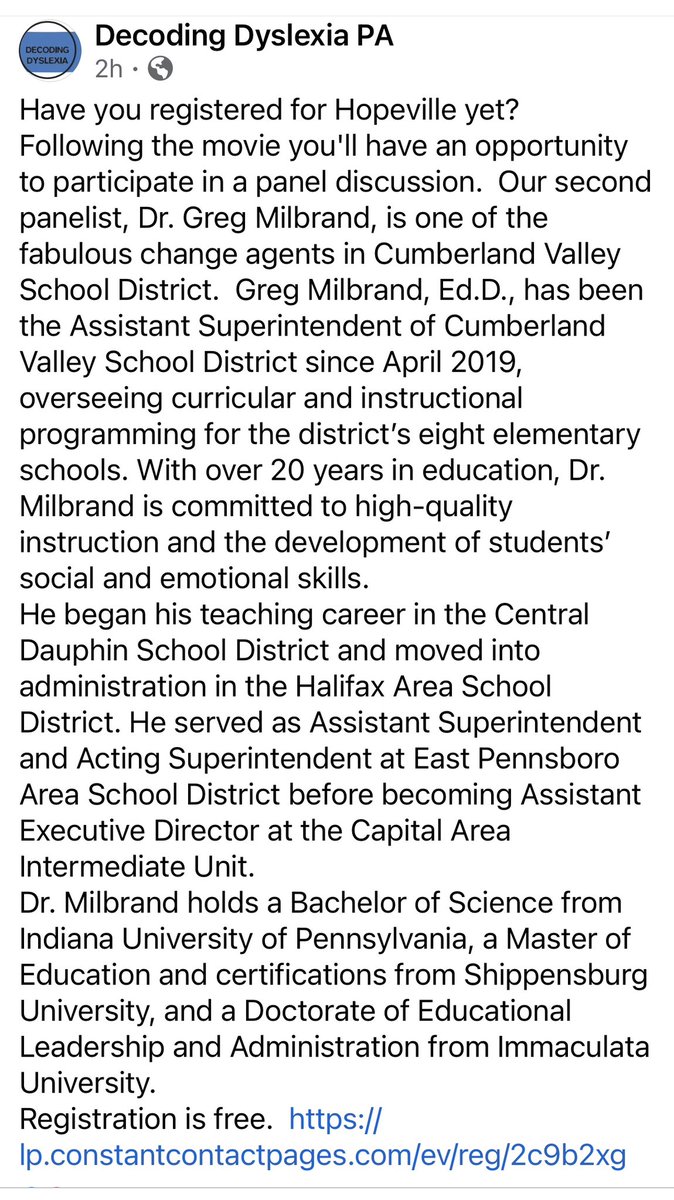 DECODING DYSLEXIA

Decoding Dyslexia PA
2h ·

Have you registered for Hopeville yet? Following the movie you'll have an opportunity to participate in a panel discussion. Our second panelist, Dr. Greg Milbrand, is one of the fabulous change agents in Cumberland Valley School District. Greg Milbrand, Ed.D., has been the Assistant Superintendent of Cumberland Valley School District since April 2019, overseeing curricular and instructional programming for the district's eight elementary schools. With over 20 years in education, Dr. Milbrand is committed to high-quality instruction and the development of students' social and emotional skills.
He began his teaching career in the Central Dauphin School District and moved into administration in the Halifax Area School District. He served as Assistant Superintendent and Acting Superintendent at East Pennsboro Area School District before becoming Assistant Executive Director at the Capital Area Intermediate Unit.
Dr. Milbrand holds a Bachelor of Science from Indiana University of Pennsylvania, a Master of Education and certifications from Shippensburg University, and a Doctorate of Educational Leadership and Administration from Immaculata University.
Registration is free. https://lp.constantcontactpages.com/ev/reg/2c9b2xg